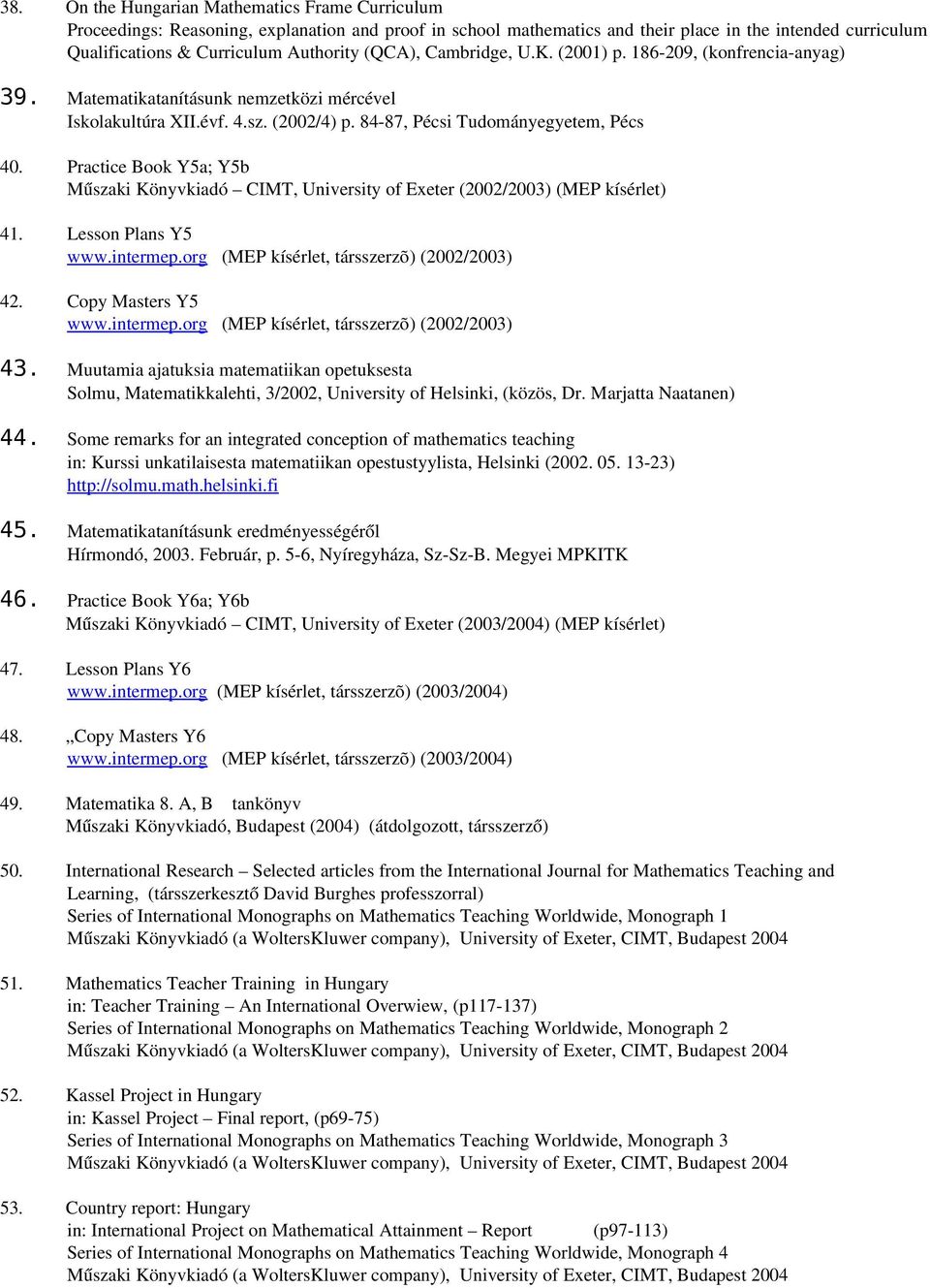 38. On the Hungarian Mathematics Frame Curriculum
Proceedings: Reasoning, explanation and proof in school mathematics and their place in the intended curriculum Qualifications & Curriculum Authority (QCA), Cambridge, U.K. (2001) p. 186-209, (konfrencia-anyag)

39. Matematikatanításunk nemzetközi mércével
Iskolakultúra XII.évf. 4.sz. (2002/4) p. 84-87, Pécsi Tudományegyetem, Pécs

40. Practice Book Y5a; Y5b
Műszaki Könyvkiadó – CIMT, University of Exeter (2002/2003) (MEP kísérlet)

41. Lesson Plans Y5
www.intermep.org (MEP kísérlet, társszerzõ) (2002/2003)

42. Copy Masters Y5
www.intermep.org (MEP kísérlet, társszerzõ) (2002/2003)

43. Muutamia ajatuksia matematiikan opetuksesta
Solmu, Matematikkalehti, 3/2002, University of Helsinki, (közös, Dr. Marjatta Naatanen)

44. Some remarks for an integrated conception of mathematics teaching
in: Kurssi unkatilaisesta matematiikan opestustyylista, Helsinki (2002. 05. 13-23)
http://solmu.math.helsinki.fi

45. Matematikatanításunk eredményességéről
Hírmondó, 2003. Február, p. 5-6, Nyíregyháza, Sz-Sz-B. Megyei MPKITK

46. Practice Book Y6a; Y6b
Műszaki Könyvkiadó – CIMT, University of Exeter (2003/2004) (MEP kísérlet)

47. Lesson Plans Y6
www.intermep.org (MEP kísérlet, társszerzõ) (2003/2004)

48. „Copy Masters Y6
www.intermep.org (MEP kísérlet, társszerzõ) (2003/2004)

49. Matematika 8. A, B tankönyv
Műszaki Könyvkiadó, Budapest (2004) (átdolgozott, társszerző)

50. International Research – Selected articles from the International Journal for Mathematics Teaching and Learning, (társszerkesztő David Burghes professzorral)
Series of International Monographs on Mathematics Teaching Worldwide, Monograph 1
Műszaki Könyvkiadó (a WoltersKluwer company), University of Exeter, CIMT, Budapest 2004

51. Mathematics Teacher Training in Hungary
in: Teacher Training – An International Overwiew, (p117-137)
Series of International Monographs on Mathematics Teaching Worldwide, Monograph 2
Műszaki Könyvkiadó (a WoltersKluwer company), University of Exeter, CIMT, Budapest 2004

52. Kassel Project in Hungary
in: Kassel Project – Final report, (p69-75)
Series of International Monographs on Mathematics Teaching Worldwide, Monograph 3
Műszaki Könyvkiadó (a WoltersKluwer company), University of Exeter, CIMT, Budapest 2004

53. Country report: Hungary
in: International Project on Mathematical Attainment – Report (p97-113)
Series of International Monographs on Mathematics Teaching Worldwide, Monograph 4
Műszaki Könyvkiadó (a WoltersKluwer company), University of Exeter, CIMT, Budapest 2004